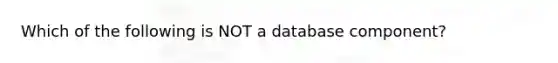 Which of the following is NOT a database component?